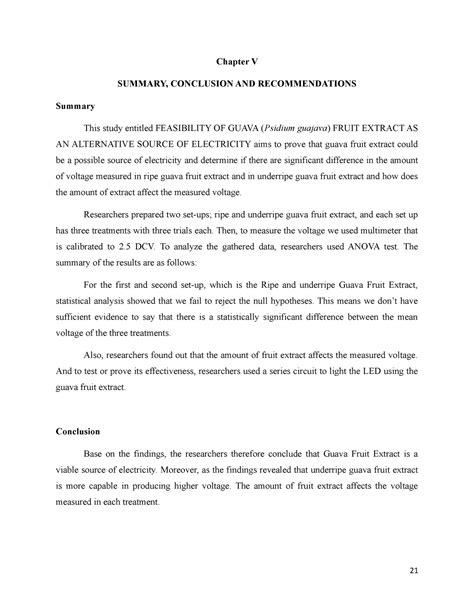 Chapter V

SUMMARY, CONCLUSION AND RECOMMENDATIONS

Summary

This study entitled FEASIBILITY OF GUAVA (Psidium guajava) FRUIT EXTRACT AS AN ALTERNATIVE SOURCE OF ELECTRICITY aims to prove that guava fruit extract could be a possible source of electricity and determine if there are significant difference in the amount of voltage measured in ripe guava fruit extract and in underripe guava fruit extract and how does the amount of extract affect the measured voltage.

Researchers prepared two set-ups; ripe and underripe guava fruit extract, and each set up has three treatments with three trials each. Then, to measure the voltage we used multimeter that is calibrated to 2.5 DCV. To analyze the gathered data, researchers used ANOVA test. The summary of the results are as follows:

For the first and second set-up, which is the Ripe and underripe Guava Fruit Extract, statistical analysis showed that we fail to reject the null hypotheses. This means we don't have sufficient evidence to say that there is a statistically significant difference between the mean voltage of the three treatments.

Also, researchers found out that the amount of fruit extract affects the measured voltage. And to test or prove its effectiveness, researchers used a series circuit to light the LED using the guava fruit extract.

Conclusion

Base on the findings, the researchers therefore conclude that Guava Fruit Extract is a viable source of electricity. Moreover, as the findings revealed that underripe guava fruit extract is more capable in producing higher voltage. The amount of fruit extract affects the voltage measured in each treatment.

21